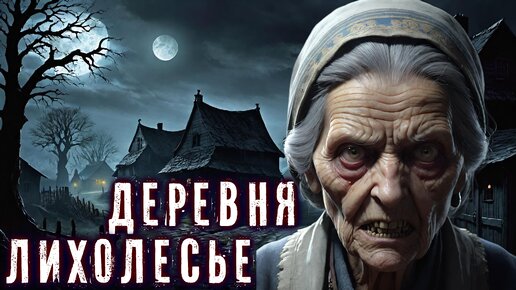 ДЕРЕВНЯ
ЛИХОЛЕСЬЕ